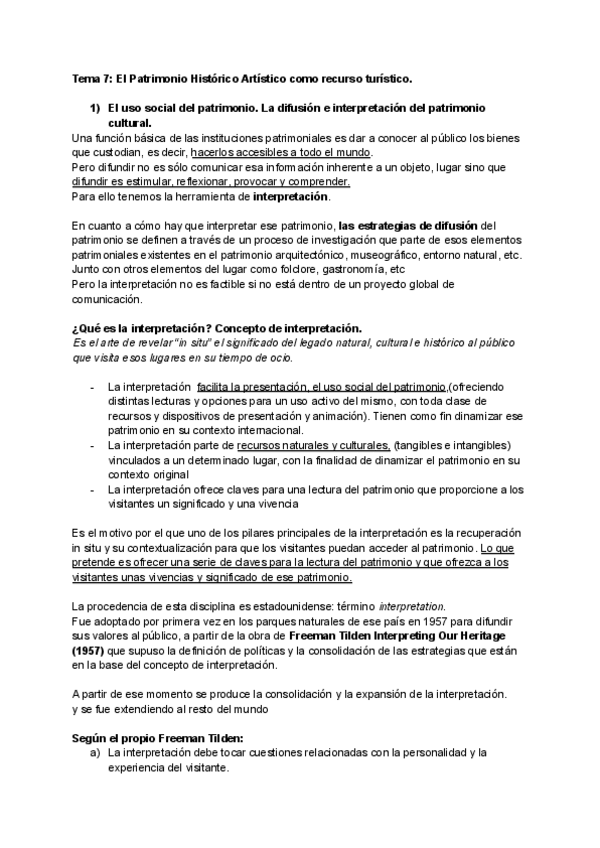 Tema 7: El Patrimonio Histórico Artístico como recurso turístico.

1) El uso social del patrimonio. La difusión e interpretación del patrimonio cultural.

Una función básica de las instituciones patrimoniales es dar a conocer al público los bienes que custodian, es decir, hacerlos accesibles a todo el mundo.
Pero difundir no es sólo comunicar esa información inherente a un objeto, lugar sino que difundir es estimular, reflexionar, provocar y comprender.
Para ello tenemos la herramienta de interpretación.

En cuanto a cómo hay que interpretar ese patrimonio, las estrategias de difusión del patrimonio se definen a través de un proceso de investigación que parte de esos elementos patrimoniales existentes en el patrimonio arquitectónico, museográfico, entorno natural, etc. Junto con otros elementos del lugar como folclore, gastronomía, etc
Pero la interpretación no es factible si no está dentro de un proyecto global de comunicación.

¿Qué es la interpretación? Concepto de interpretación.
Es el arte de revelar "in situ" el significado del legado natural, cultural e histórico al público que visita esos lugares en su tiempo de ocio.

- La interpretación facilita la presentación, el uso social del patrimonio,(ofreciendo distintas lecturas y opciones para un uso activo del mismo, con toda clase de recursos y dispositivos de presentación y animación). Tienen como fin dinamizar ese patrimonio en su contexto internacional.
- La interpretación parte de recursos naturales y culturales, (tangibles e intangibles) vinculados a un determinado lugar, con la finalidad de dinamizar el patrimonio en su contexto original
- La interpretación ofrece claves para una lectura del patrimonio que proporcione a los visitantes un significado y una vivencia

Es el motivo por el que uno de los pilares principales de la interpretación es la recuperación in situ y su contextualización para que los visitantes puedan acceder al patrimonio. Lo que pretende es ofrecer una serie de claves para la lectura del patrimonio y que ofrezca a los visitantes unas vivencias y significado de ese patrimonio.

La procedencia de esta disciplina es estadounidense: término interpretation.
Fue adoptado por primera vez en los parques naturales de ese país en 1957 para difundir sus valores al público, a partir de la obra de Freeman Tilden Interpreting Our Heritage (1957) que supuso la definición de políticas y la consolidación de las estrategias que están en la base del concepto de interpretación.

A partir de ese momento se produce la consolidación y la expansión de la interpretación. y se fue extendiendo al resto del mundo

Según el propio Freeman Tilden:
a) La interpretación debe tocar cuestiones relacionadas con la personalidad y la experiencia del visitante.